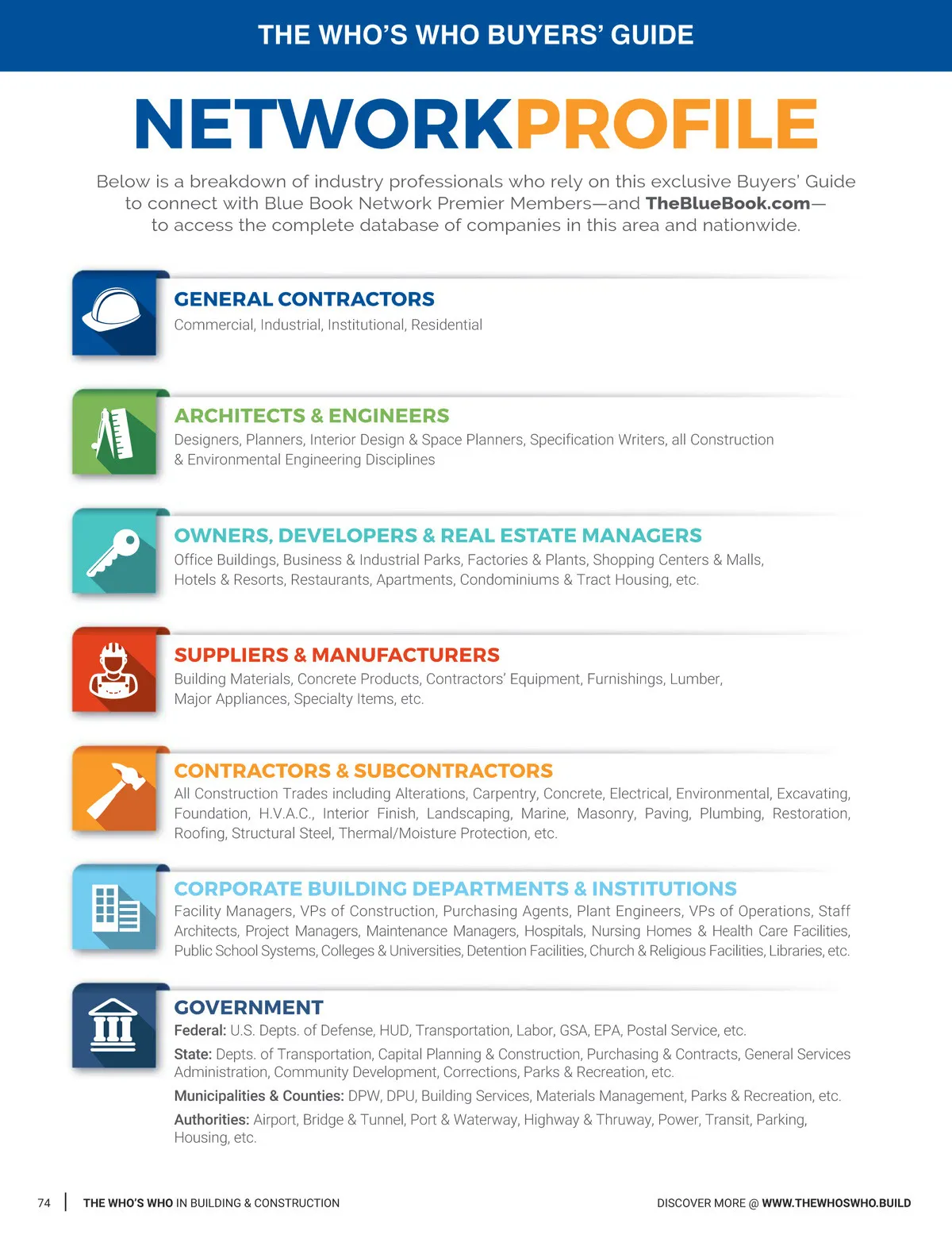 THE WHO'S WHO BUYERS' GUIDE

NETWORKPROFILE

Below is a breakdown of industry professionals who rely on this exclusive Buyers' Guide to connect with Blue Book Network Premier Members—and TheBlueBook.com—to access the complete database of companies in this area and nationwide.

GENERAL CONTRACTORS
Commercial, Industrial, Institutional, Residential

ARCHITECTS & ENGINEERS
Designers, Planners, Interior Design & Space Planners, Specification Writers, all Construction & Environmental Engineering Disciplines

OWNERS, DEVELOPERS & REAL ESTATE MANAGERS
Office Buildings, Business & Industrial Parks, Factories & Plants, Shopping Centers & Malls, Hotels & Resorts, Restaurants, Apartments, Condominiums & Tract Housing, etc.

SUPPLIERS & MANUFACTURERS
Building Materials, Concrete Products, Contractors' Equipment, Furnishings, Lumber, Major Appliances, Specialty Items, etc.

CONTRACTORS & SUBCONTRACTORS
All Construction Trades including Alterations, Carpentry, Concrete, Electrical, Environmental, Excavating, Foundation, H.V.A.C., Interior Finish, Landscaping, Marine, Masonry, Paving, Plumbing, Restoration, Roofing, Structural Steel, Thermal/Moisture Protection, etc.

CORPORATE BUILDING DEPARTMENTS & INSTITUTIONS
Facility Managers, VPs of Construction, Purchasing Agents, Plant Engineers, VPs of Operations, Staff Architects, Project Managers, Maintenance Managers, Hospitals, Nursing Homes & Health Care Facilities, Public School Systems, Colleges & Universities, Detention Facilities, Church & Religious Facilities, Libraries, etc.

GOVERNMENT
Federal: U.S. Depts. of Defense, HUD, Transportation, Labor, GSA, EPA, Postal Service, etc.
State: Depts. of Transportation, Capital Planning & Construction, Purchasing & Contracts, General Services Administration, Community Development, Corrections, Parks & Recreation, etc.
Municipalities & Counties: DPW, DPU, Building Services, Materials Management, Parks & Recreation, etc.
Authorities: Airport, Bridge & Tunnel, Port & Waterway, Highway & Thruway, Power, Transit, Parking, Housing, etc.

74 | THE WHO'S WHO IN BUILDING & CONSTRUCTION DISCOVER MORE @ WWW.THEWHOSWHO.BUILD